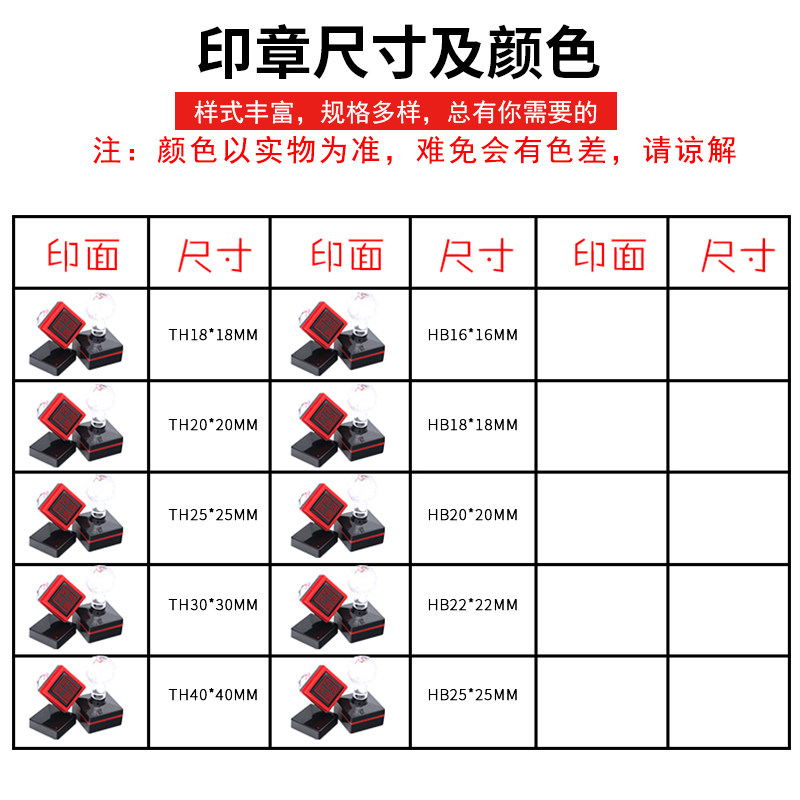 印章尺寸及颜色

样式丰富，规格多样，总有你需要的

注：颜色以实物为准，难免会有色差，请谅解

| 印面 | 尺寸 | 印面 | 尺寸 | 印面 | 尺寸 |
|---|---|---|---|---|---|
|  | TH18*18MM |  | HB16*16MM |  |  |
|  | TH20*20MM |  | HB18*18MM |  |  |
|  | TH25*25MM |  | HB20*20MM |  |  |
|  | TH30*30MM |  | HB22*22MM |  |  |
|  | TH40*40MM |  | HB25*25MM |  |  |